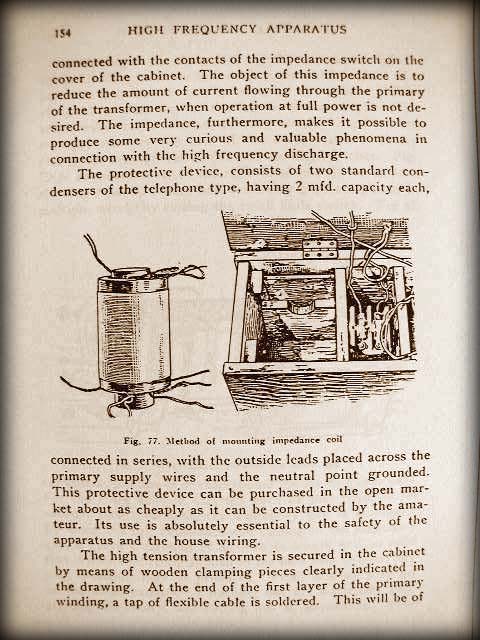 154 HIGH FREQUENCY APPARATUS

connected with the contacts of the impedance switch on the cover of the cabinet. The object of this impedance is to reduce the amount of current flowing through the primary of the transformer, when operation at full power is not desired. The impedance, furthermore, makes it possible to produce some very curious and valuable phenomena in connection with the high frequency discharge.

The protective device, consists of two standard condensers of the telephone type, having 2 mfd. capacity each,

Fig. 77. Method of mounting impedance coil

connected in series, with the outside leads placed across the primary supply wires and the neutral point grounded. This protective device can be purchased in the open market about as cheaply as it can be constructed by the amateur. Its use is absolutely essential to the safety of the apparatus and the house wiring.

The high tension transformer is secured in the cabinet by means of wooden clamping pieces clearly indicated in the drawing. At the end of the first layer of the primary winding, a tap of flexible cable is soldered. This will be of